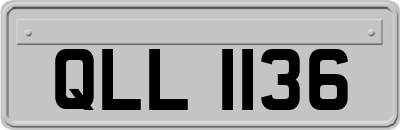 QLL 1136